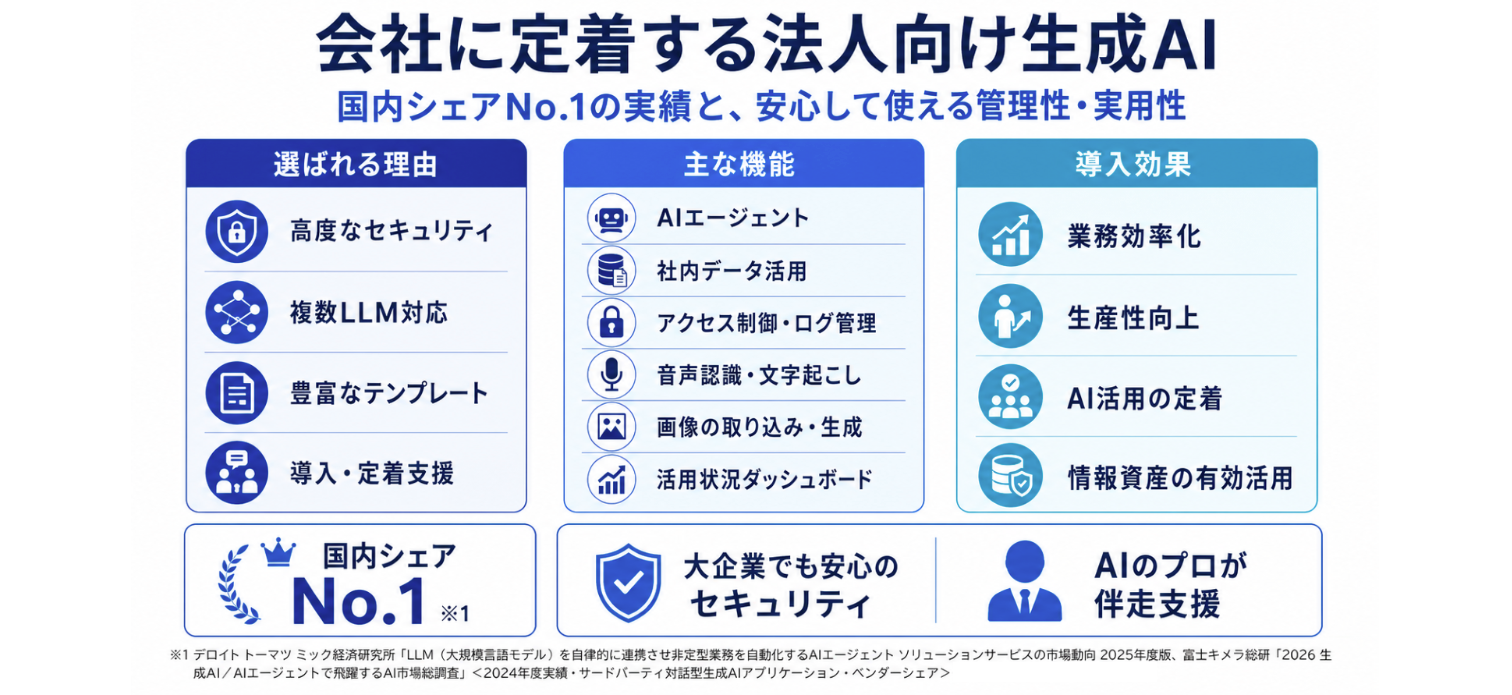 会社に定着する法人向け生成AI

国内シェアNo.1の実績と、安心して使える管理性・実用性

選ばれる理由

高度なセキュリティ

複数LLM対応

豊富なテンプレート

導入・定着支援

主な機能

AIエージェント

社内データ活用

アクセス制御・ログ管理

音声認識・文字起こし

画像の取り込み・生成

活用状況ダッシュボード

導入効果

業務効率化

生産性向上

AI活用の定着

情報資産の有効活用

国内シェア
No.1 ※1

大企業でも安心の
セキュリティ

AIのプロが
伴走支援

※1 デロイト トーマツ ミック経済研究所「LLM（大規模言語モデル）を自律的に連携させ非定型業務を自動化するAIエージェント ソリューションサービスの市場動向 2025年度版、富士キメラ総研「2026 生成AI／AIエージェントで飛躍するAI市場総調査」＜2024年度実績・サードパーティ対話型生成AIアプリケーション・ベンダーシェア＞